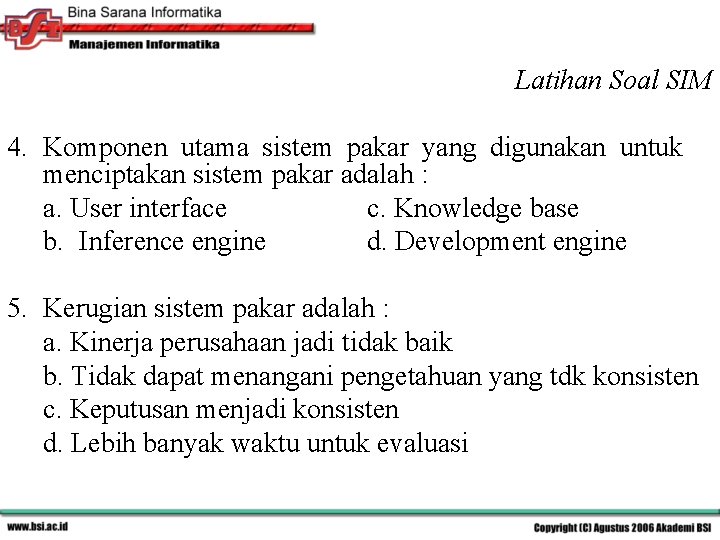 BSI
Bina Sarana Informatika
Manajemen Informatika

Latihan Soal SIM

4. Komponen utama sistem pakar yang digunakan untuk menciptakan sistem pakar adalah :
a. User interface
b. Inference engine
c. Knowledge base
d. Development engine

5. Kerugian sistem pakar adalah :
a. Kinerja perusahaan jadi tidak baik
b. Tidak dapat menangani pengetahuan yang tdk konsisten
c. Keputusan menjadi konsisten
d. Lebih banyak waktu untuk evaluasi

www.bsi.ac.id
Copyright (C) Agustus 2006 Akademi BSI